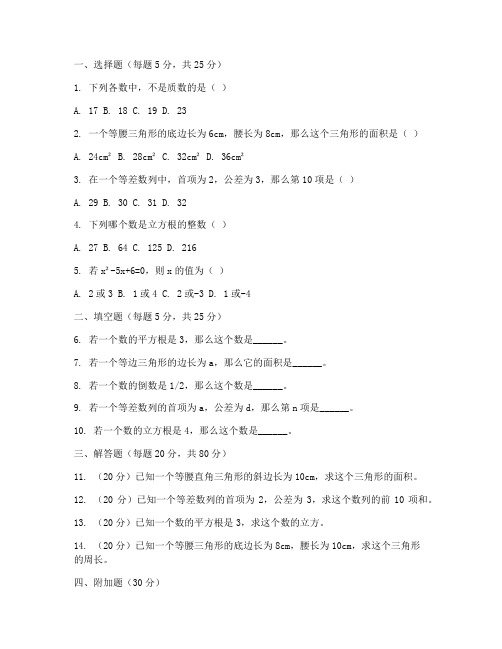 一、选择题（每题 5 分，共 25 分）

1. 下列各数中，不是质数的是（ ）

A. 17 B. 18 C. 19 D. 23

2. 一个等腰三角形的底边长为 6cm，腰长为 8cm，那么这个三角形的面积是（ ）

A. $24cm^2$ B. $28cm^2$ C. $32cm^2$ D. $36cm^2$

3. 在一个等差数列中，首项为 2，公差为 3，那么第 10 项是（ ）

A. 29 B. 30 C. 31 D. 32

4. 下列哪个数是立方根的整数（ ）

A. 27 B. 64 C. 125 D. 216

5. 若 $x^2-5x+6=0$，则 x 的值为（ ）

A. 2 或 3 B. 1 或 4 C. 2 或-3 D. 1 或-4

二、填空题（每题 5 分，共 25 分）

6. 若一个数的平方根是 3，那么这个数是______。

7. 若一个等边三角形的边长为 a，那么它的面积是______。

8. 若一个数的倒数是 1/2，那么这个数是______。

9. 若一个等差数列的首项为 a，公差为 d，那么第 n 项是______。

10. 若一个数的立方根是 4，那么这个数是______。

三、解答题（每题 20 分，共 80 分）

11. （20 分）已知一个等腰直角三角形的斜边长为 10cm，求这个三角形的面积。

12. （20 分）已知一个等差数列的首项为 2，公差为 3，求这个数列的前 10 项和。

13. （20 分）已知一个数的平方根是 3，求这个数的立方。

14. （20 分）已知一个等腰三角形的底边长为 8cm，腰长为 10cm，求这个三角形的周长。

四、附加题（30 分）